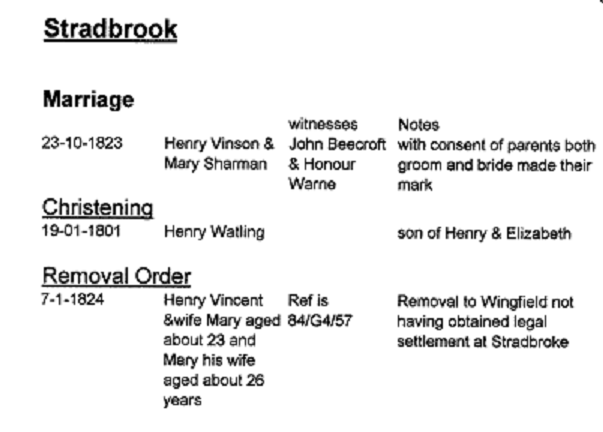 Stradbrook

Marriage

| | | witnesses | Notes |
|---|---|---|---|
| 23-10-1823 | Henry Vinson & Mary Sharman | John Beecroft & Honour Warne | with consent of parents both groom and bride made their mark |

Christening

| | | | |
|---|---|---|---|
| 19-01-1801 | Henry Watling | | son of Henry & Elizabeth |

Removal Order

| | | | |
|---|---|---|---|
| 7-1-1824 | Henry Vincent &wife Mary aged about 23 and Mary his wife aged about 26 years | Ref is 84/G4/57 | Removal to Wingfield not having obtained legal settlement at Stradbroke |